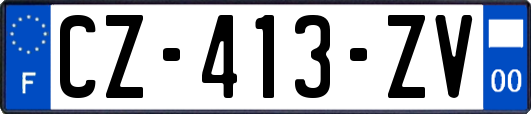 F
CZ-413-ZV
00